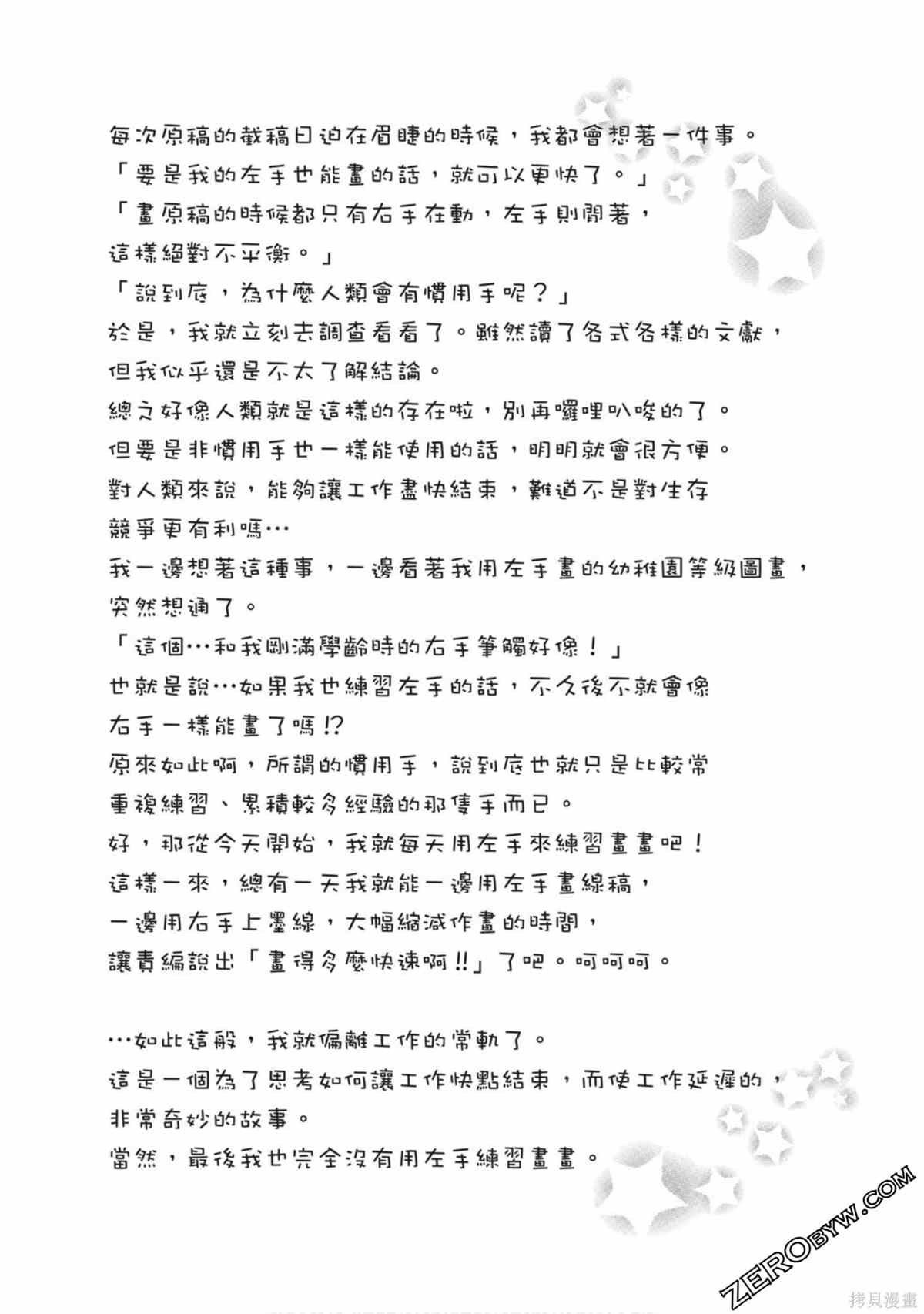 每次原稿的截稿日迫在眉睫的時候，我都會想著一件事。
「要是我的左手也能畫的話，就可以更快了。」
「畫原稿的時候都只有右手在動，左手則閒著，
這樣絕對不平衡。」
「說到底，為什麼人類會有慣用手呢？」
於是，我就立刻去調查看看了。雖然讀了各式各樣的文獻，
但我似乎還是不太了解結論。
總之好像人類就是這樣的存在啦，別再囉哩叭唆的了。
但要是非慣用手也一樣能使用的話，明明就會很方便。
對人類來說，能夠讓工作盡快結束，難道不是對生存
競爭更有利嗎…
我一邊想著這種事，一邊看著我用左手畫的幼稚園等級圖畫，
突然想通了。
「這個…和我剛滿學齡時的右手筆觸好像！」
也就是說…如果我也練習左手的話，不久後不就會像
右手一樣能畫了嗎!?
原來如此啊，所謂的慣用手，說到底也就只是比較常
重複練習、累積較多經驗的那隻手而已。
好，那從今天開始，我就每天用左手來練習畫畫吧！
這樣一來，總有一天我就能一邊用左手畫線稿，
一邊用右手上墨線，大幅縮減作畫的時間，
讓責編說出「畫得多麼快速啊!!」了吧。呵呵呵。

…如此這般，我就偏離工作的常軌了。
這是一個為了思考如何讓工作快點結束，而使工作延遲的，
非常奇妙的故事。
當然，最後我也完全沒有用左手練習畫畫。

ZEROBYW.COM
拷貝漫畫